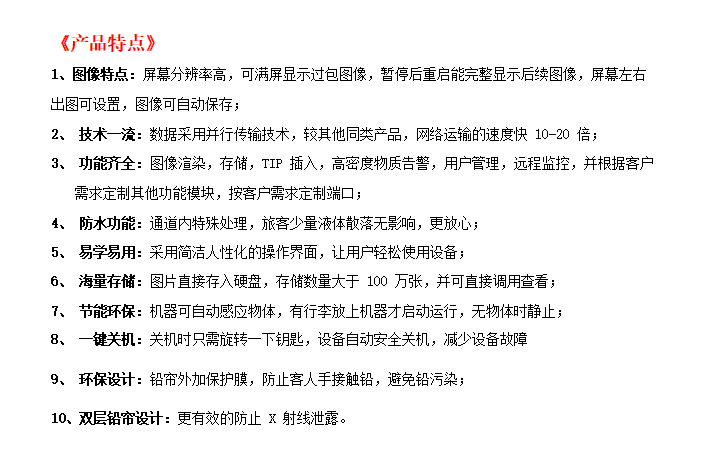 《产品特点》

1、图像特点：屏幕分辨率高，可满屏显示过包图像，暂停后重启能完整显示后续图像，屏幕左右出图可设置，图像可自动保存；

2、 技术一流：数据采用并行传输技术，较其他同类产品，网络运输的速度快 10-20 倍；

3、 功能齐全：图像渲染，存储，TIP 插入，高密度物质告警，用户管理，远程监控，并根据客户需求定制其他功能模块，按客户需求定制端口；

4、 防水功能：通道内特殊处理，旅客少量液体散落无影响，更放心；

5、 易学易用：采用简洁人性化的操作界面，让用户轻松使用设备；

6、 海量存储：图片直接存入硬盘，存储数量大于 100 万张，并可直接调用查看；

7、 节能环保：机器可自动感应物体，有行李放上机器才启动运行，无物体时静止；

8、 一键关机：关机时只需旋转一下钥匙，设备自动安全关机，减少设备故障

9、 环保设计：铅帘外加保护膜，防止客人手接触铅，避免铅污染；

10、双层铅帘设计：更有效的防止 X 射线泄露。